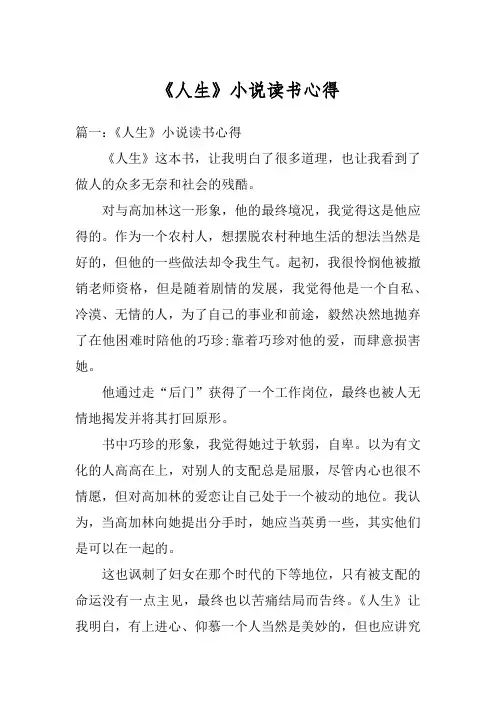 《人生》小说读书心得

篇一：《人生》小说读书心得

《人生》这本书，让我明白了很多道理，也让我看到了做人的众多无奈和社会的残酷。

对与高加林这一形象，他的最终境况，我觉得这是他应得的。作为一个农村人，想摆脱农村种地生活的想法当然是好的，但他的一些做法却令我生气。起初，我很怜悯他被撤销老师资格，但是随着剧情的发展，我觉得他是一个自私、冷漠、无情的人，为了自己的事业和前途，毅然决然地抛弃了在他困难时陪他的巧珍;靠着巧珍对他的爱，而肆意损害她。

他通过走“后门”获得了一个工作岗位，最终也被人无情地揭发并将其打回原形。

书中巧珍的形象，我觉得她过于软弱，自卑。以为有文化的人高高在上，对别人的支配总是屈服，尽管内心也很不情愿，但对高加林的爱恋让自己处于一个被动的地位。我认为，当高加林向她提出分手时，她应当英勇一些，其实他们是可以在一起的。

这也讽刺了妇女在那个时代的下等地位，只有被支配的命运没有一点主见，最终也以苦痛结局而告终。《人生》让我明白，有上进心、仰慕一个人当然是美妙的，但也应讲究